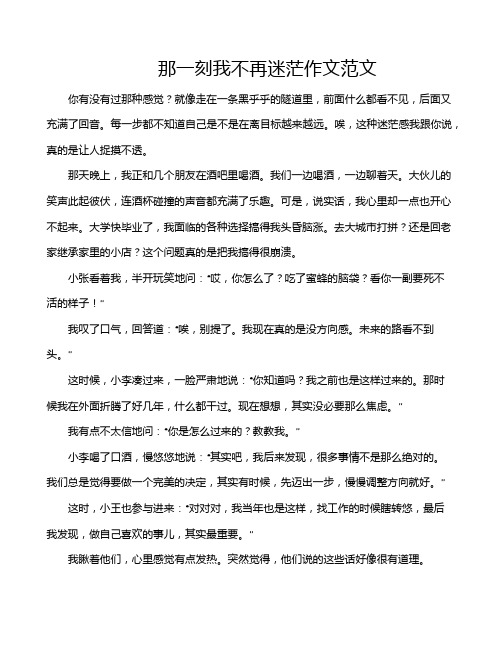 那一刻我不再迷茫作文范文

你有没有过那种感觉？就像走在一条黑乎乎的隧道里，前面什么都看不见，后面又充满了回音。每一步都不知道自己是不是在离目标越来越远。唉，这种迷茫感我跟你说，真的是让人捉摸不透。

那天晚上，我正和几个朋友在酒吧里喝酒。我们一边喝酒，一边聊着天。大伙儿的笑声此起彼伏，连酒杯碰撞的声音都充满了乐趣。可是，说实话，我心里却一点也开心不起来。大学快毕业了，我面临的各种选择搞得我头昏脑涨。去大城市打拼？还是回老家继承家里的小店？这个问题真的是把我搞得很崩溃。

小张看着我，半开玩笑地问："哎，你怎么了？吃了蜜蜂的脑袋？看你一副要死不活的样子！"

我叹了口气，回答道："唉，别提了。我现在真的是没方向感。未来的路看不到头。"

这时候，小李凑过来，一脸严肃地说："你知道吗？我之前也是这样过来的。那时候我在外面折腾了好几年，什么都干过。现在想想，其实没必要那么焦虑。"

我有点不太信地问："你是怎么过来的？教教我。"

小李喝了口酒，慢悠悠地说："其实吧，我后来发现，很多事情不是那么绝对的。我们总是觉得要做一个完美的决定，其实有时候，先迈出一步，慢慢调整方向就好。"

这时，小王也参与进来："对对对，我当年也是这样，找工作的时候瞎转悠，最后我发现，做自己喜欢的事儿，其实最重要。"

我瞅着他们，心里感觉有点发热。突然觉得，他们说的这些话好像很有道理。